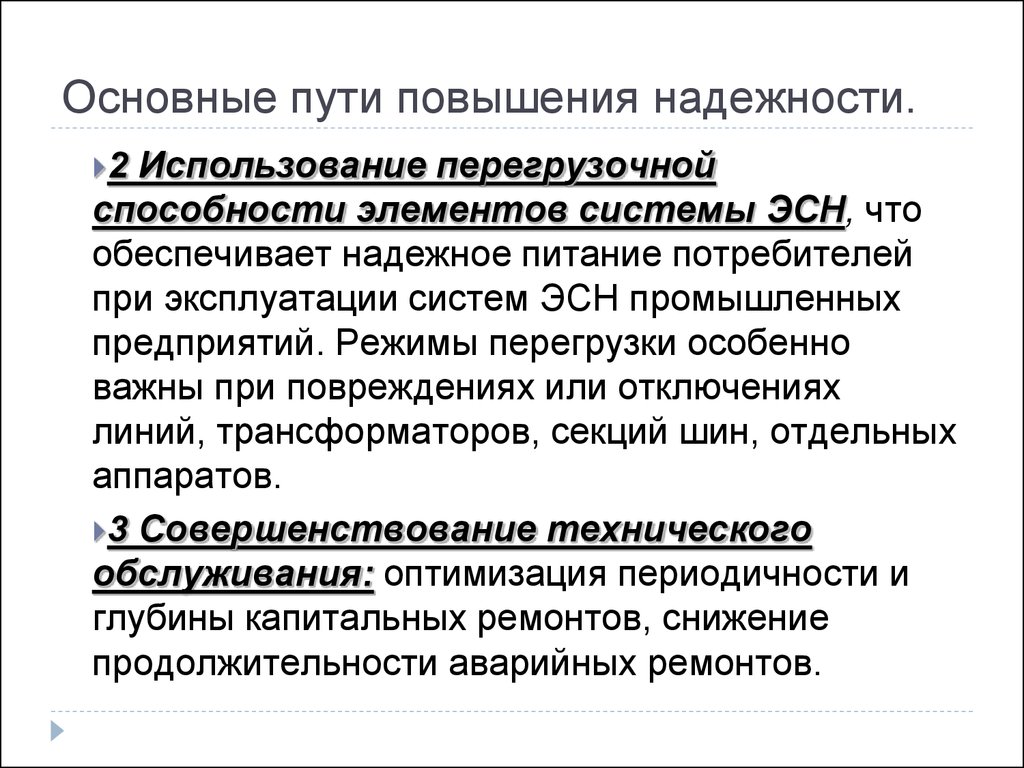 Основные пути повышения надежности.

2 Использование перегрузочной способности элементов системы ЭСН, что обеспечивает надежное питание потребителей при эксплуатации систем ЭСН промышленных предприятий. Режимы перегрузки особенно важны при повреждениях или отключениях линий, трансформаторов, секций шин, отдельных аппаратов.

3 Совершенствование технического обслуживания: оптимизация периодичности и глубины капитальных ремонтов, снижение продолжительности аварийных ремонтов.